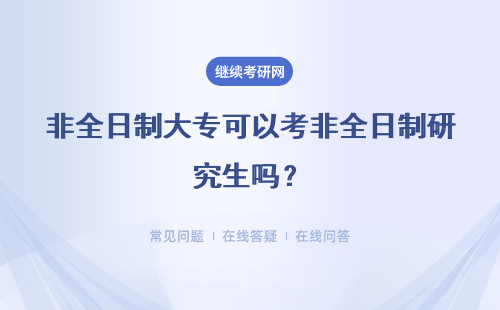 继续考研网

非全日制大专可以考非全日制研究生吗？

常见问题 | 在线答疑 | 在线问答